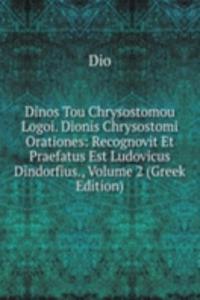 Dio

Dinos Tou Chrysostomou Logoi. Dionis Chrysostomi Orationes: Recognovit Et Praefatus Est Ludovicus Dindorfius., Volume 2 (Greek Edition)